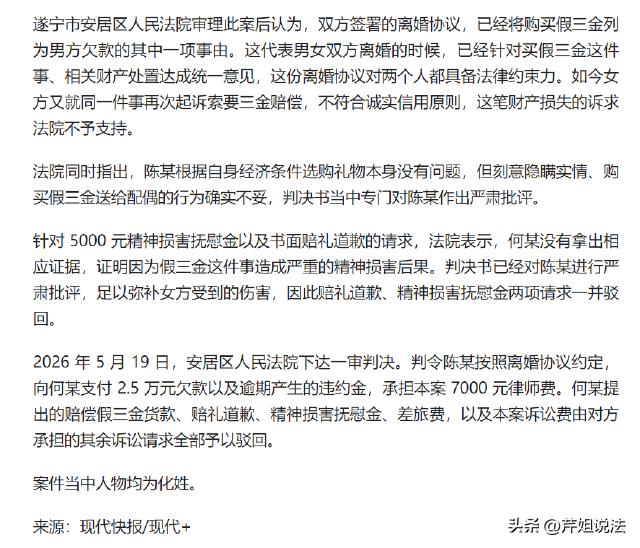 遂宁市安居区人民法院审理此案后认为，双方签署的离婚协议，已经将购买假三金列为男方欠款的其中一项事由。这代表男女双方离婚的时候，已经针对买假三金这件事、相关财产处置达成统一意见，这份离婚协议对两个人都具备法律约束力。如今女方又就同一件事再次起诉索要三金赔偿，不符合诚实信用原则，这笔财产损失的诉求法院不予支持。

法院同时指出，陈某根据自身经济条件选购礼物本身没有问题，但刻意隐瞒实情、购买假三金送给配偶的行为确实不妥，判决书当中专门对陈某作出严肃批评。

针对 5000 元精神损害抚慰金以及书面赔礼道歉的请求，法院表示，何某没有拿出相应证据，证明因为假三金这件事造成严重的精神损害后果。判决书已经对陈某进行严肃批评，足以弥补女方受到的伤害，因此赔礼道歉、精神损害抚慰金两项请求一并驳回。

2026 年 5 月 19 日，安居区人民法院下达一审判决。判令陈某按照离婚协议约定，向何某支付 2.5 万元欠款以及逾期产生的违约金，承担本案 7000 元律师费。何某提出的赔偿假三金货款、赔礼道歉、精神损害抚慰金、差旅费，以及本案诉讼费由对方承担的其余诉讼请求全部予以驳回。

案件当中人物均为化姓。

来源：现代快报/现代+

头条 @芹姐说法